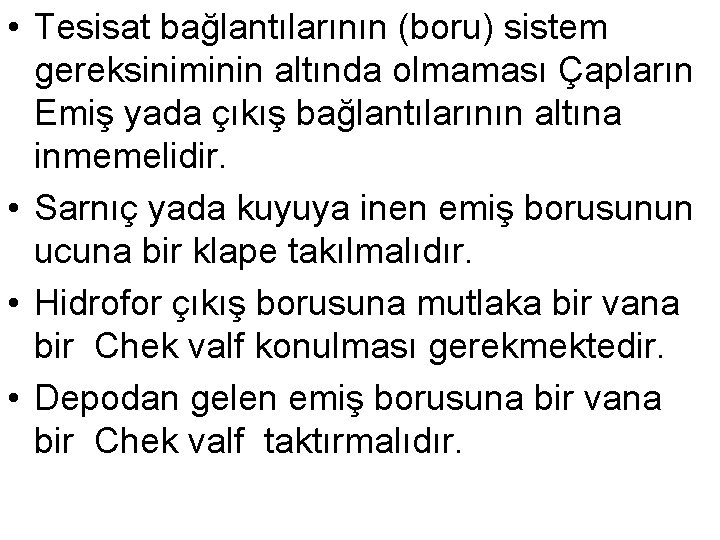 • Tesisat bağlantılarının (boru) sistem gereksiniminin altında olmaması Çapların Emiş yada çıkış bağlantılarının altına inmemelidir.

• Sarnıç yada kuyuya inen emiş borusunun ucuna bir klape takılmalıdır.

• Hidrofor çıkış borusuna mutlaka bir vana bir Chek valf konulması gerekmektedir.

• Depodan gelen emiş borusuna bir vana bir Chek valf taktırmalıdır.